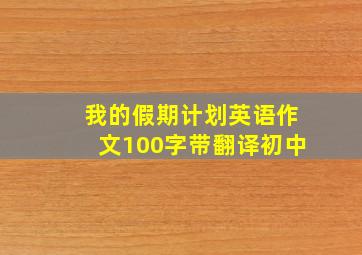 我的假期计划英语作文100字带翻译初中